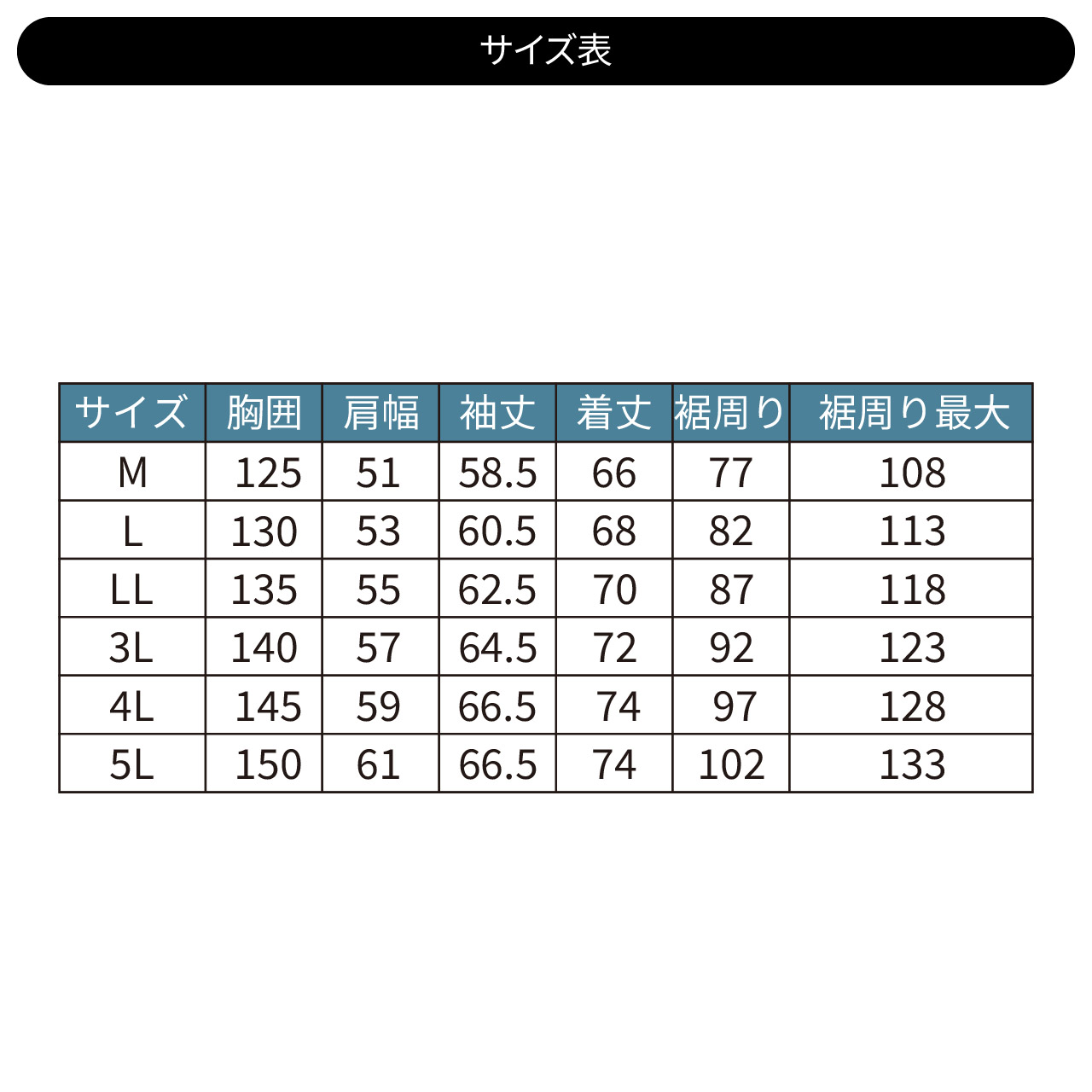 サイズ表

| サイズ | 胸囲 | 肩幅 | 袖丈 | 着丈 | 裾周り | 裾周り最大 |
|---|---|---|---|---|---|---|
| M | 125 | 51 | 58.5 | 66 | 77 | 108 |
| L | 130 | 53 | 60.5 | 68 | 82 | 113 |
| LL | 135 | 55 | 62.5 | 70 | 87 | 118 |
| 3L | 140 | 57 | 64.5 | 72 | 92 | 123 |
| 4L | 145 | 59 | 66.5 | 74 | 97 | 128 |
| 5L | 150 | 61 | 66.5 | 74 | 102 | 133 |